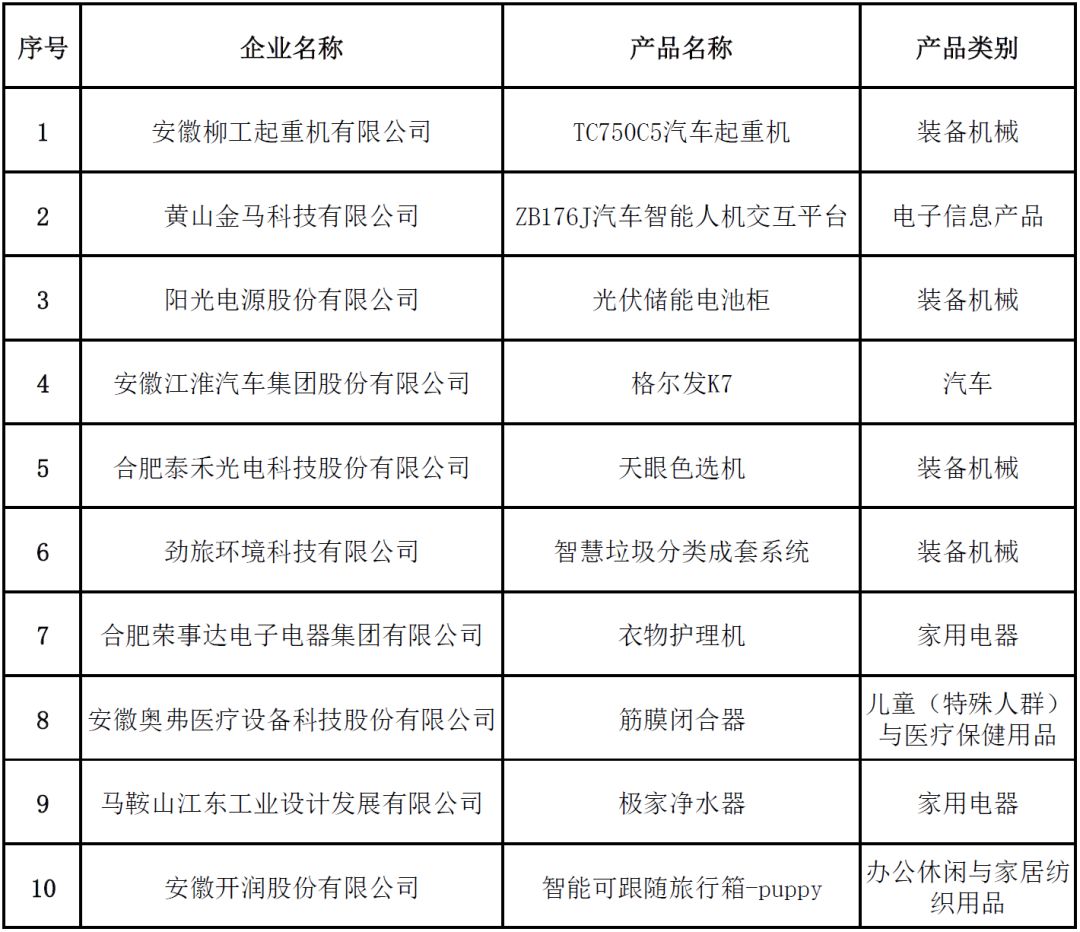 | 序号 | 企业名称 | 产品名称 | 产品类别 |
|---|---|---|---|
| 1 | 安徽柳工起重机有限公司 | TC750C5汽车起重机 | 装备机械 |
| 2 | 黄山金马科技有限公司 | ZB176J汽车智能人机交互平台 | 电子信息产品 |
| 3 | 阳光电源股份有限公司 | 光伏储能电池柜 | 装备机械 |
| 4 | 安徽江淮汽车集团股份有限公司 | 格尔发K7 | 汽车 |
| 5 | 合肥泰禾光电科技股份有限公司 | 天眼色选机 | 装备机械 |
| 6 | 劲旅环境科技有限公司 | 智慧垃圾分类成套系统 | 装备机械 |
| 7 | 合肥荣事达电子电器集团有限公司 | 衣物护理机 | 家用电器 |
| 8 | 安徽奥弗医疗设备科技股份有限公司 | 筋膜闭合器 | 儿童（特殊人群）与医疗保健用品 |
| 9 | 马鞍山江东工业设计发展有限公司 | 极家净水器 | 家用电器 |
| 10 | 安徽开润股份有限公司 | 智能可跟随旅行箱-puppy | 办公休闲与家居纺织用品 |